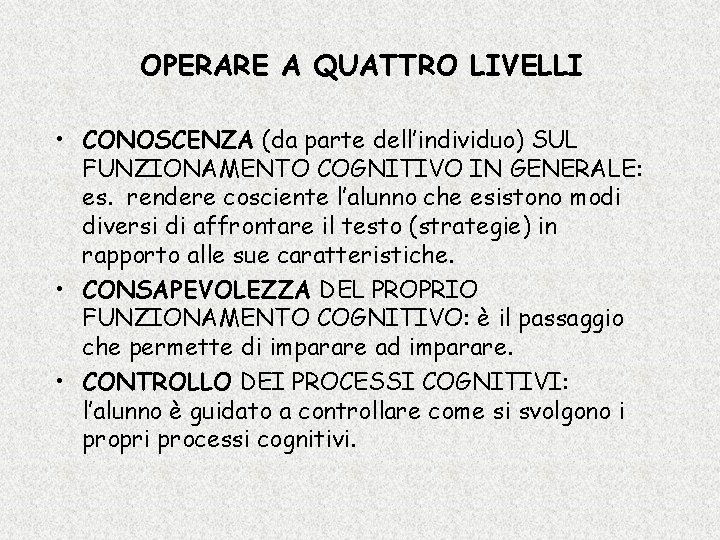 OPERARE A QUATTRO LIVELLI

• CONOSCENZA (da parte dell'individuo) SUL FUNZIONAMENTO COGNITIVO IN GENERALE: es. rendere cosciente l'alunno che esistono modi diversi di affrontare il testo (strategie) in rapporto alle sue caratteristiche.

• CONSAPEVOLEZZA DEL PROPRIO FUNZIONAMENTO COGNITIVO: è il passaggio che permette di imparare ad imparare.

• CONTROLLO DEI PROCESSI COGNITIVI: l'alunno è guidato a controllare come si svolgono i propri processi cognitivi.